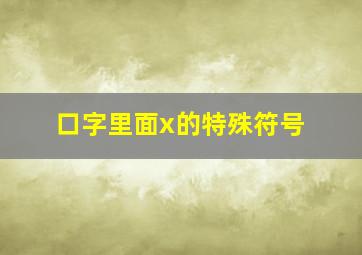 口字里面x的特殊符号